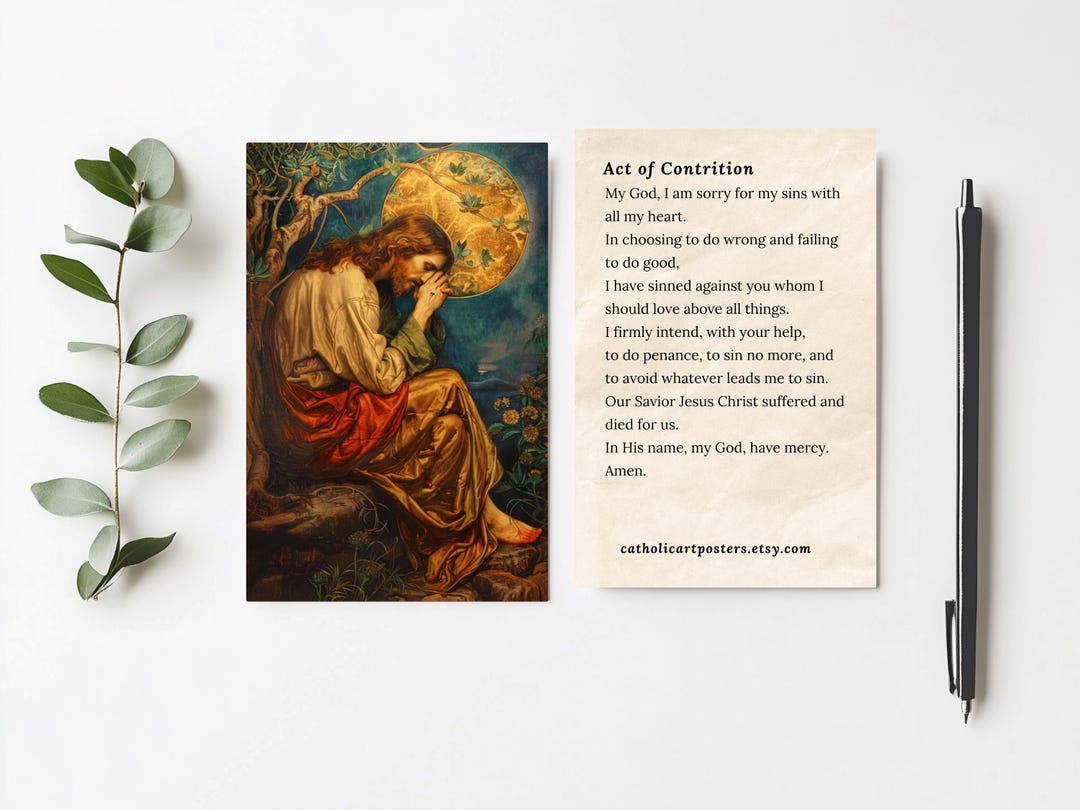 Act of Contrition

My God, I am sorry for my sins with all my heart.
In choosing to do wrong and failing to do good,
I have sinned against you whom I should love above all things.
I firmly intend, with your help, to do penance, to sin no more, and to avoid whatever leads me to sin.
Our Savior Jesus Christ suffered and died for us.
In His name, my God, have mercy.
Amen.

catholicartposters.etsy.com